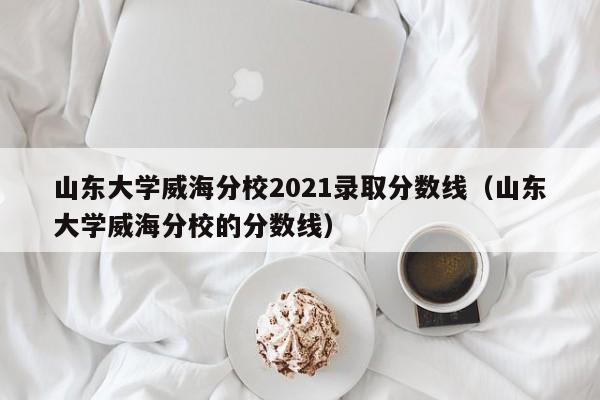 山东大学威海分校2021录取分数线（山东大学威海分校的分数线）